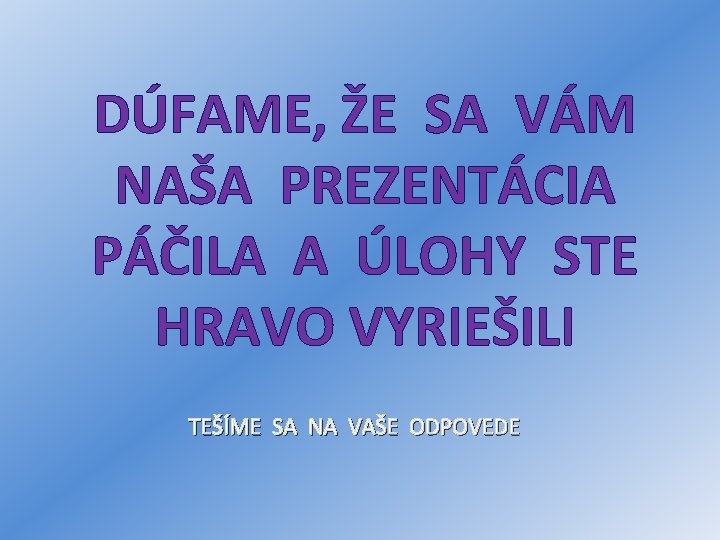 DÚFAME, ŽE SA VÁM NAŠA PREZENTÁCIA PÁČILA A ÚLOHY STE HRAVO VYRIEŠILI

TEŠÍME SA NA VAŠE ODPOVEDE